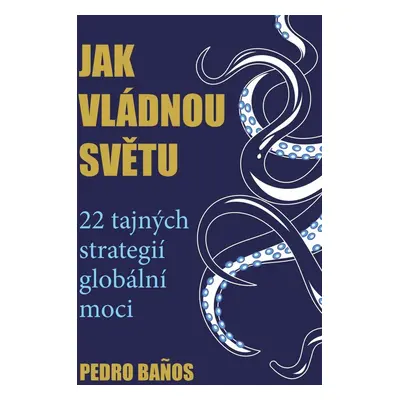 JAK VLÁDNOU SVĚTU

22 tajných strategií globální moci

PEDRO BAÑOS